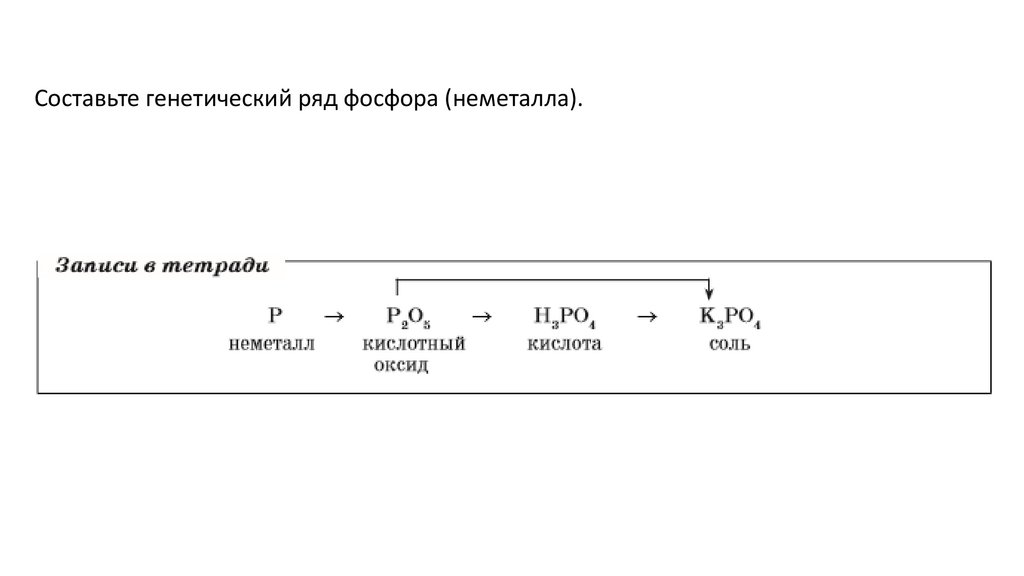 Составьте генетический ряд фосфора (неметалла).

Записи в тетради

$P \rightarrow P_2O_5 \rightarrow H_3PO_4 \rightarrow K_3PO_4$

неметалл кислотный оксид кислота соль